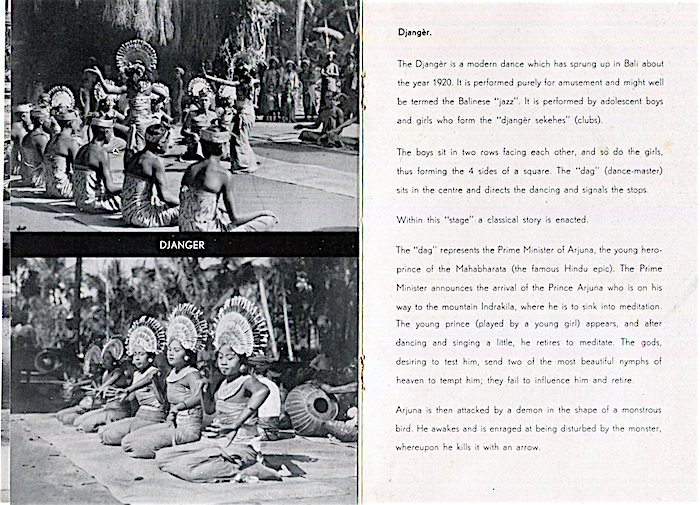 DJANGER

Djangèr.

The Djangèr is a modern dance which has sprung up in Bali about the year 1920. It is performed purely for amusement and might well be termed the Balinese "jazz". It is performed by adolescent boys and girls who form the "djangèr sekehes" (clubs).

The boys sit in two rows facing each other, and so do the girls, thus forming the 4 sides of a square. The "dag" (dance-master) sits in the centre and directs the dancing and signals the stops.

Within this "stage" a classical story is enacted.

The "dag" represents the Prime Minister of Arjuna, the young hero-prince of the Mahabharata (the famous Hindu epic). The Prime Minister announces the arrival of the Prince Arjuna who is on his way to the mountain Indrakila, where he is to sink into meditation. The young prince (played by a young girl) appears, and after dancing and singing a little, he retires to meditate. The gods, desiring to test him, send two of the most beautiful nymphs of heaven to tempt him; they fail to influence him and retire.

Arjuna is then attacked by a demon in the shape of a monstrous bird. He awakes and is enraged at being disturbed by the monster, whereupon he kills it with an arrow.